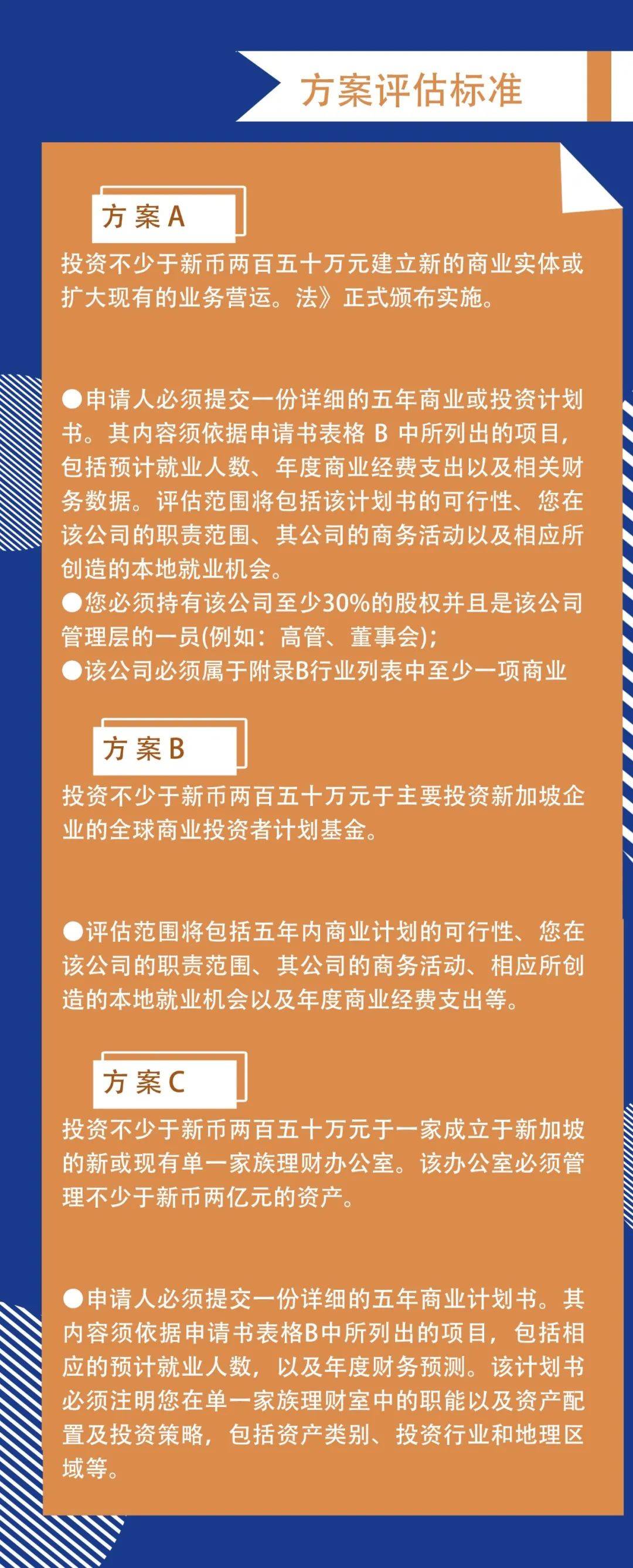 方案评估标准

方案A

投资不少于新币两百五十万元建立新的商业实体或扩大现有的业务营运。法》正式颁布实施。

●申请人必须提交一份详细的五年商业或投资计划书。其内容须依据申请书表格 B 中所列出的项目，包括预计就业人数、年度商业经费支出以及相关财务数据。评估范围将包括该计划书的可行性、您在该公司的职责范围、其公司的商务活动以及相应所创造的本地就业机会。
●您必须持有该公司至少30%的股权并且是该公司管理层的一员(例如：高管、董事会)；
●该公司必须属于附录B行业列表中至少一项商业

方案B

投资不少于新币两百五十万元于主要投资新加坡企业的全球商业投资者计划基金。

●评估范围将包括五年内商业计划的可行性、您在该公司的职责范围、其公司的商务活动、相应所创造的本地就业机会以及年度商业经费支出等。

方案C

投资不少于新币两百五十万元于一家成立于新加坡的新或现有单一家族理财办公室。该办公室必须管理不少于新币两亿元的资产。

●申请人必须提交一份详细的五年商业计划书。其内容须依据申请书表格B中所列出的项目，包括相应的预计就业人数，以及年度财务预测。该计划书必须注明您在单一家族理财室中的职能以及资产配置及投资策略，包括资产类别、投资行业和地理区域等。